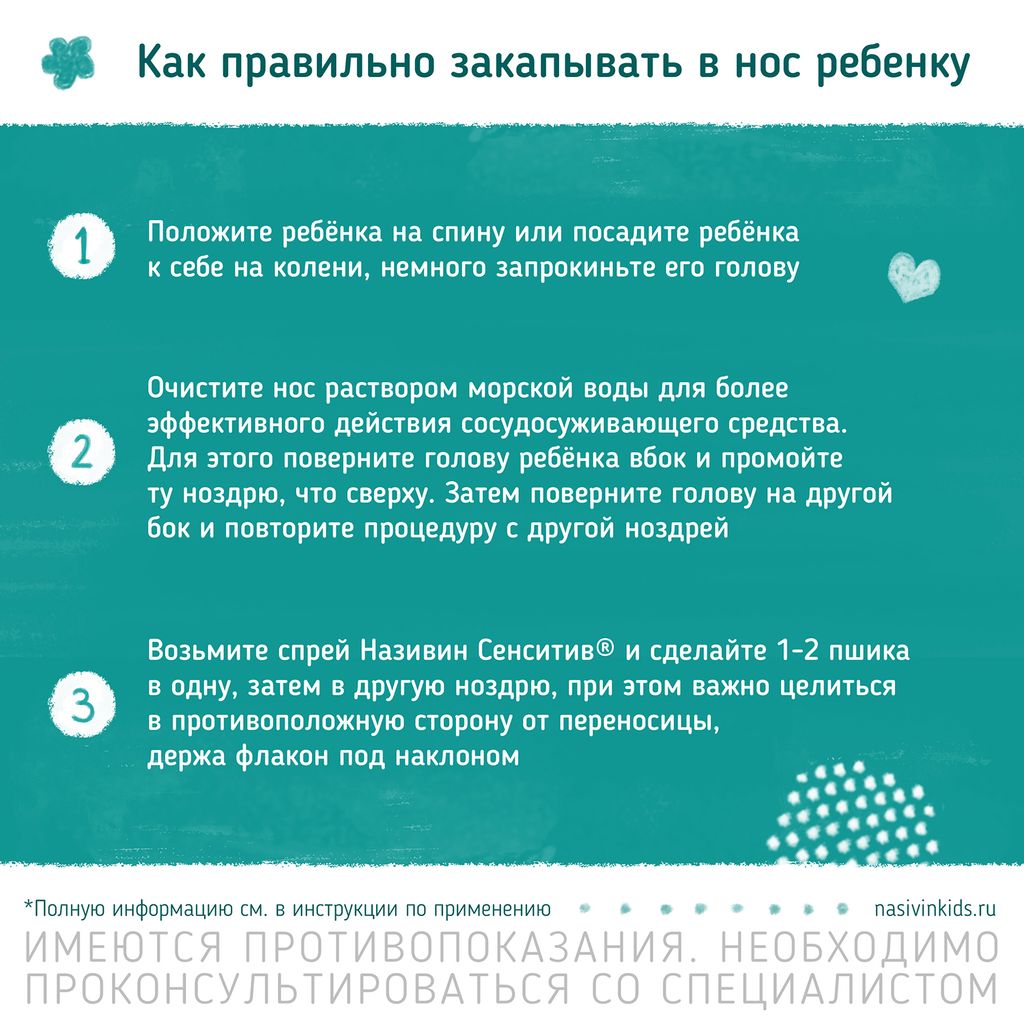 Как правильно закапывать в нос ребенку

1

Положите ребёнка на спину или посадите ребёнка к себе на колени, немного запрокиньте его голову

2

Очистите нос раствором морской воды для более эффективного действия сосудосуживающего средства. Для этого поверните голову ребёнка вбок и промойте ту ноздрю, что сверху. Затем поверните голову на другой бок и повторите процедуру с другой ноздрей

3

Возьмите спрей Називин Сенситив® и сделайте 1-2 пшика в одну, затем в другую ноздрю, при этом важно целиться в противоположную сторону от переносицы, держа флакон под наклоном

*Полную информацию см. в инструкции по применению

nasivinkids.ru

ИМЕЮТСЯ ПРОТИВОПОКАЗАНИЯ. НЕОБХОДИМО ПРОКОНСУЛЬТИРОВАТЬСЯ СО СПЕЦИАЛИСТОМ